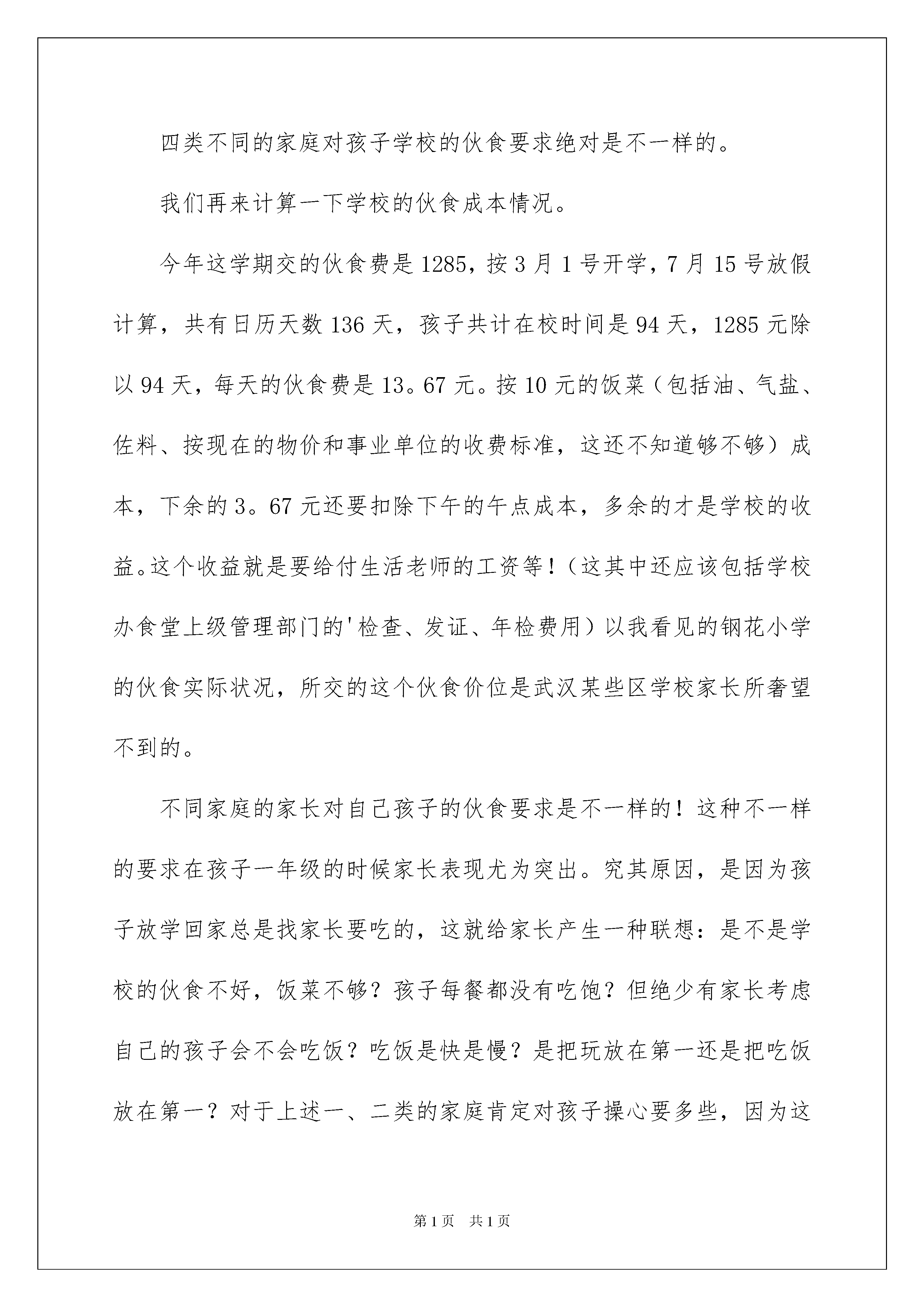 四类不同的家庭对孩子学校的伙食要求绝对是不一样的。

我们再来计算一下学校的伙食成本情况。

今年这学期交的伙食费是1285，按3月1号开学，7月15号放假计算，共有日历天数136天，孩子共计在校时间是94天，1285元除以94天，每天的伙食费是13。67元。按10元的饭菜（包括油、气盐、佐料、按现在的物价和事业单位的收费标准，这还不知道够不够）成本，下余的3。67元还要扣除下午的午点成本，多余的才是学校的收益。这个收益就是要给付生活老师的工资等！（这其中还应该包括学校办食堂上级管理部门的'检查、发证、年检费用）以我看见的钢花小学的伙食实际状况，所交的这个伙食价位是武汉某些区学校家长所奢望不到的。

不同家庭的家长对自己孩子的伙食要求是不一样的！这种不一样的要求在孩子一年级的时候家长表现尤为突出。究其原因，是因为孩子放学回家总是找家长要吃的，这就给家长产生一种联想：是不是学校的伙食不好，饭菜不够？孩子每餐都没有吃饱？但绝少有家长考虑自己的孩子会不会吃饭？吃饭是快是慢？是把玩放在第一还是把吃饭放在第一？对于上述一、二类的家庭肯定对孩子操心要多些，因为这

第1页　共1页